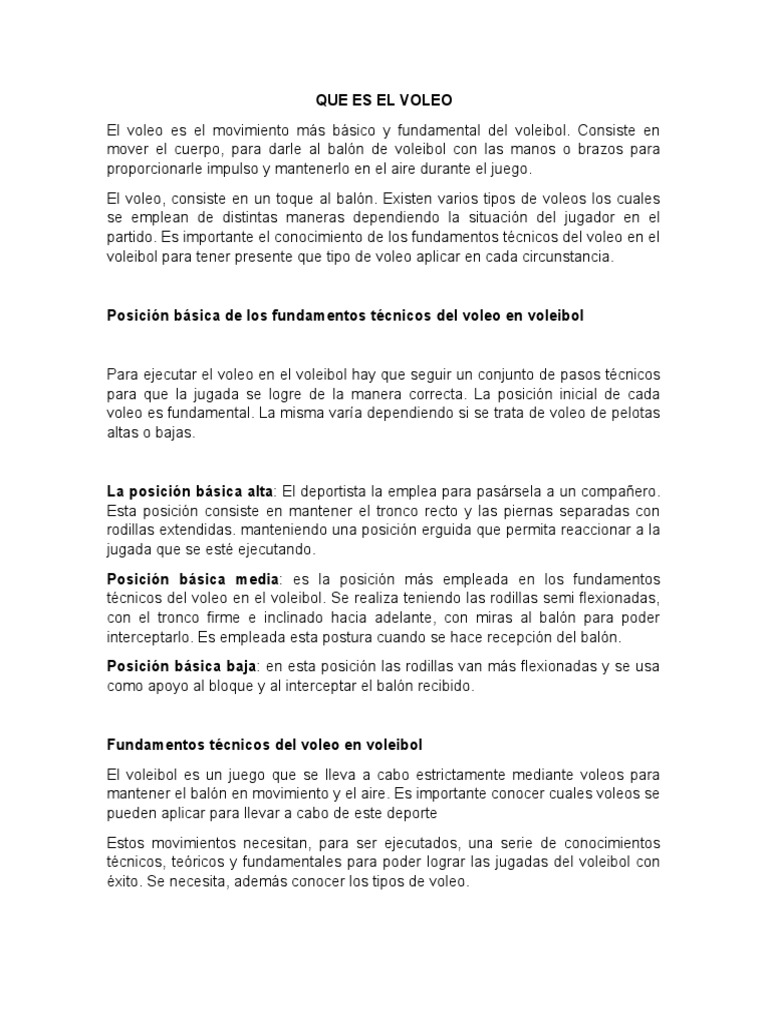 QUE ES EL VOLEO

El voleo es el movimiento más básico y fundamental del voleibol. Consiste en mover el cuerpo, para darle al balón de voleibol con las manos o brazos para proporcionarle impulso y mantenerlo en el aire durante el juego.

El voleo, consiste en un toque al balón. Existen varios tipos de voleos los cuales se emplean de distintas maneras dependiendo la situación del jugador en el partido. Es importante el conocimiento de los fundamentos técnicos del voleo en el voleibol para tener presente que tipo de voleo aplicar en cada circunstancia.

Posición básica de los fundamentos técnicos del voleo en voleibol

Para ejecutar el voleo en el voleibol hay que seguir un conjunto de pasos técnicos para que la jugada se logre de la manera correcta. La posición inicial de cada voleo es fundamental. La misma varía dependiendo si se trata de voleo de pelotas altas o bajas.

La posición básica alta: El deportista la emplea para pasársela a un compañero. Esta posición consiste en mantener el tronco recto y las piernas separadas con rodillas extendidas. manteniendo una posición erguida que permita reaccionar a la jugada que se esté ejecutando.

Posición básica media: es la posición más empleada en los fundamentos técnicos del voleo en el voleibol. Se realiza teniendo las rodillas semi flexionadas, con el tronco firme e inclinado hacia adelante, con miras al balón para poder interceptarlo. Es empleada esta postura cuando se hace recepción del balón.

Posición básica baja: en esta posición las rodillas van más flexionadas y se usa como apoyo al bloque y al interceptar el balón recibido.

Fundamentos técnicos del voleo en voleibol

El voleibol es un juego que se lleva a cabo estrictamente mediante voleos para mantener el balón en movimiento y el aire. Es importante conocer cuales voleos se pueden aplicar para llevar a cabo de este deporte

Estos movimientos necesitan, para ser ejecutados, una serie de conocimientos técnicos, teóricos y fundamentales para poder lograr las jugadas del voleibol con éxito. Se necesita, además conocer los tipos de voleo.